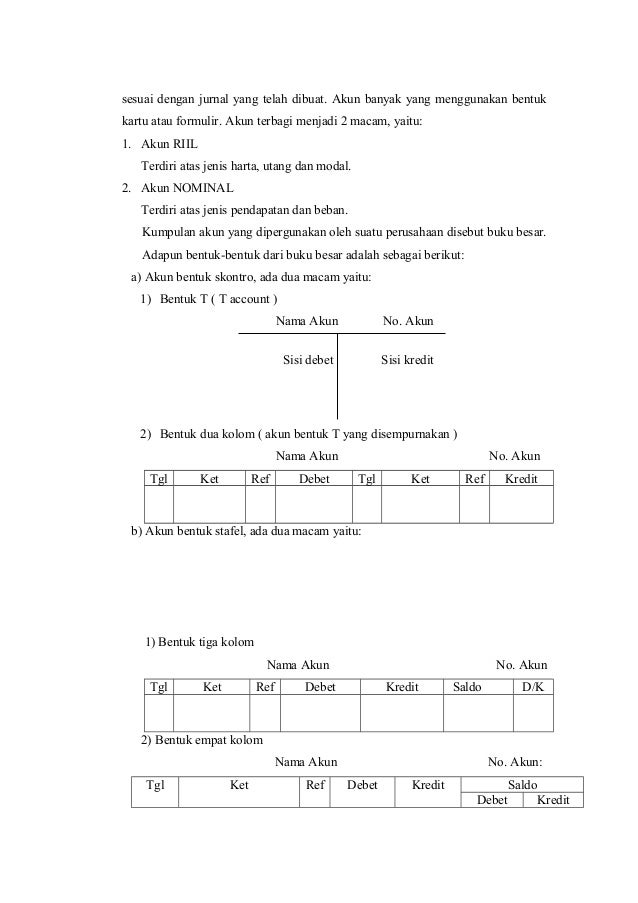 sesuai dengan jurnal yang telah dibuat. Akun banyak yang menggunakan bentuk kartu atau formulir. Akun terbagi menjadi 2 macam, yaitu:

1. Akun RIIL
Terdiri atas jenis harta, utang dan modal.

2. Akun NOMINAL
Terdiri atas jenis pendapatan dan beban.
Kumpulan akun yang dipergunakan oleh suatu perusahaan disebut buku besar.
Adapun bentuk-bentuk dari buku besar adalah sebagai berikut:

a) Akun bentuk skontro, ada dua macam yaitu:

1) Bentuk T ( T account )

Nama Akun No. Akun

Sisi debet Sisi kredit

2) Bentuk dua kolom ( akun bentuk T yang disempurnakan )

Nama Akun No. Akun

| Tgl | Ket | Ref | Debet | Tgl | Ket | Ref | Kredit |
|---|---|---|---|---|---|---|---|
| | | | | | | | |

b) Akun bentuk stafel, ada dua macam yaitu:

1) Bentuk tiga kolom

Nama Akun No. Akun

| Tgl | Ket | Ref | Debet | Kredit | Saldo | D/K |
|---|---|---|---|---|---|---|
| | | | | | | |

2) Bentuk empat kolom

Nama Akun No. Akun:

| Tgl | Ket | Ref | Debet | Kredit | Saldo | |
|---|---|---|---|---|---|---|
| | | | | | Debet | Kredit |